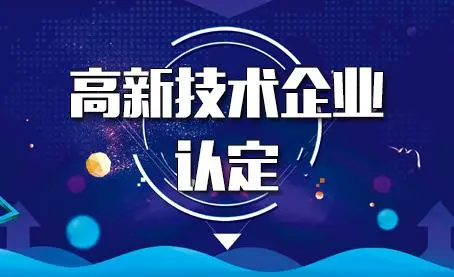 高新技术企业
认定